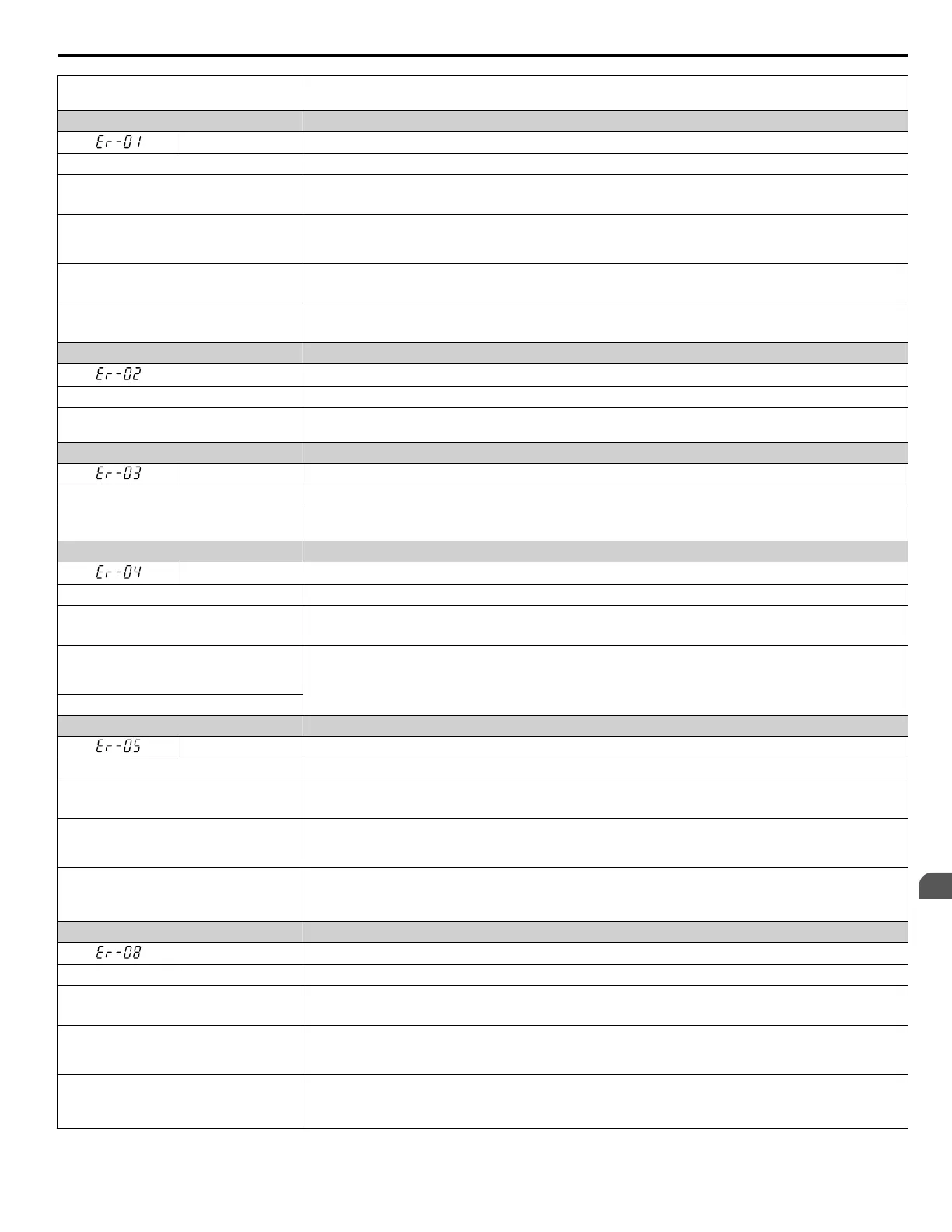 Er-01

Er-02

Er-03

Er-04

Er-05

Er-08